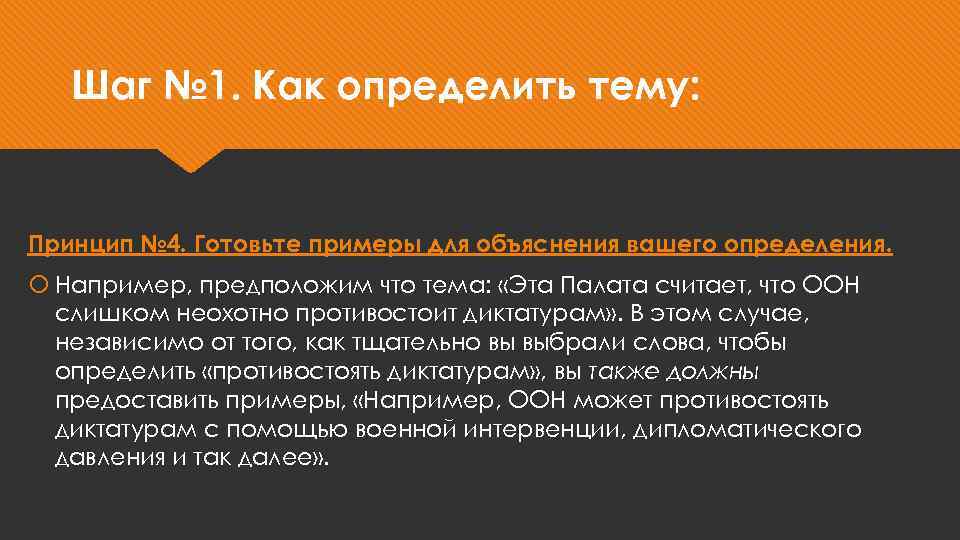 Шаг №1. Как определить тему:

Принцип №4. Готовьте примеры для объяснения вашего определения.

Например, предположим что тема: «Эта Палата считает, что ООН слишком неохотно противостоит диктатурам». В этом случае, независимо от того, как тщательно вы выбрали слова, чтобы определить «противостоять диктатурам», вы также должны предоставить примеры, «Например, ООН может противостоять диктатурам с помощью военной интервенции, дипломатического давления и так далее».